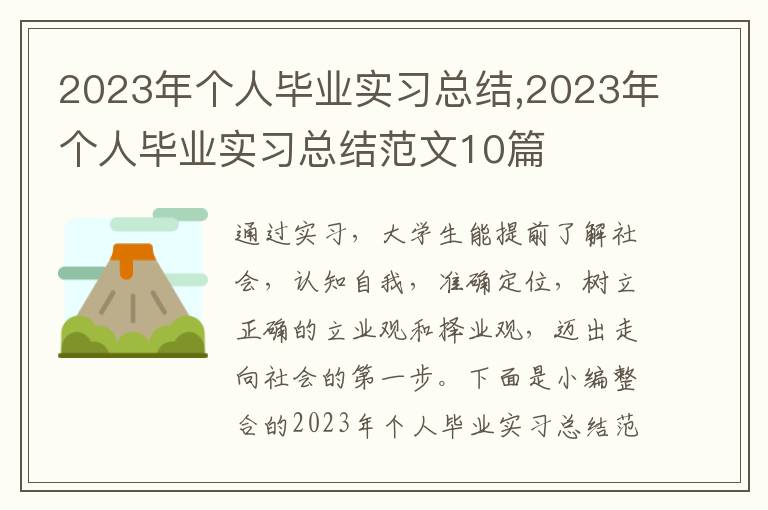 2023年个人毕业实习总结,2023年个人毕业实习总结范文10篇

通过实习，大学生能提前了解社会，认知自我，准确定位，树立正确的立业观和择业观，迈出走向社会的第一步。下面是小编整合的2023年个人毕业实习总结范